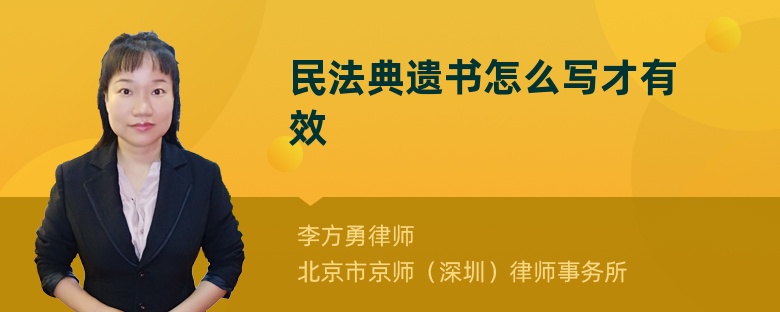 民法典遗书怎么写才有效

李方勇律师
北京市京师（深圳）律师事务所